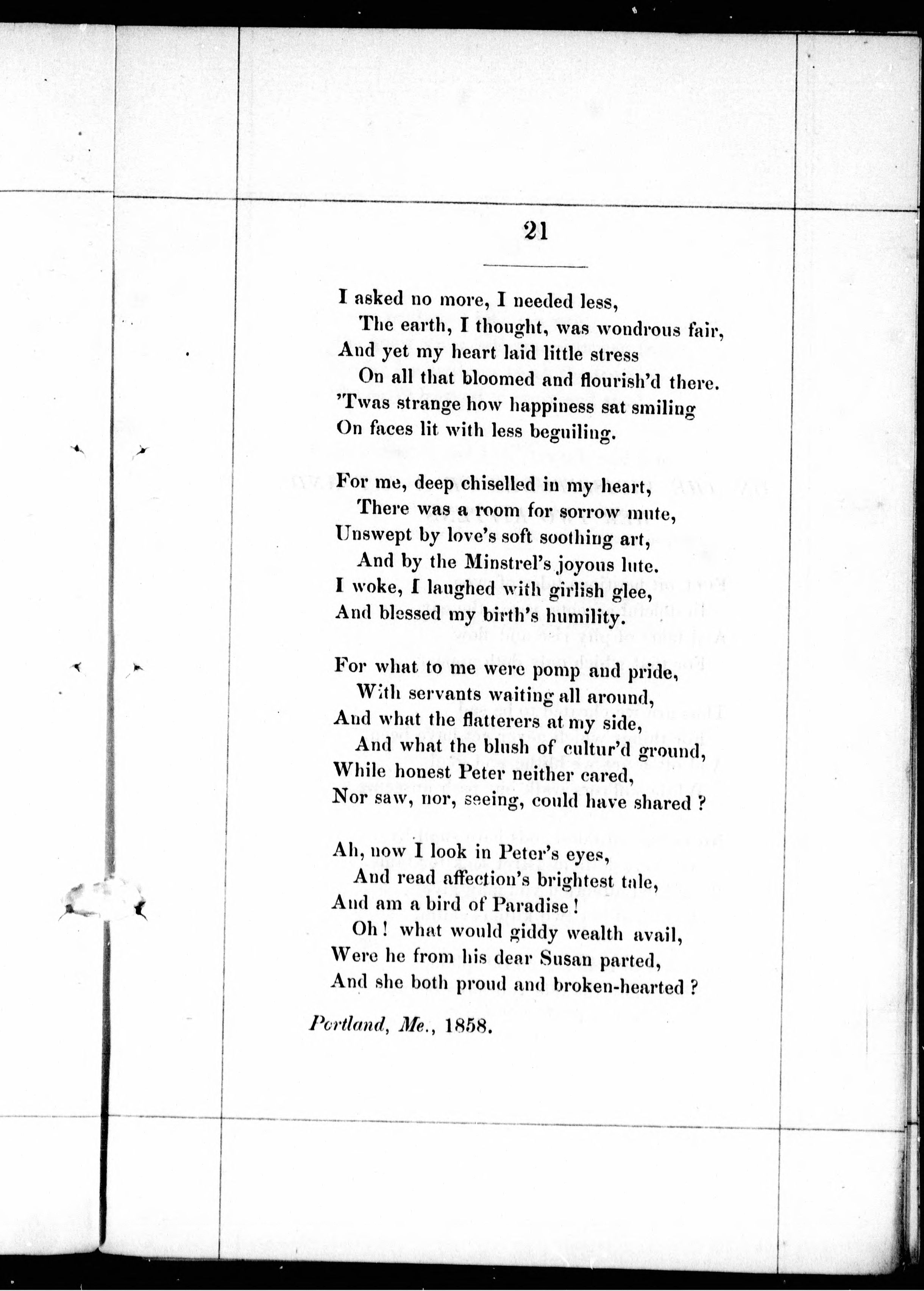 21

I asked no more, I needed less,
The earth, I thought, was wondrous fair,
And yet my heart laid little stress
On all that bloomed and flourish'd there.
'Twas strange how happiness sat smiling
On faces lit with less beguiling.

For me, deep chiselled in my heart,
There was a room for sorrow mute,
Unswept by love's soft soothing art,
And by the Minstrel's joyous lute.
I woke, I laughed with girlish glee,
And blessed my birth's humility.

For what to me were pomp and pride,
With servants waiting all around,
And what the flatterers at my side,
And what the blush of cultur'd ground,
While honest Peter neither cared,
Nor saw, nor, seeing, could have shared ?

Ah, now I look in Peter's eyes,
And read affection's brightest tale,
And am a bird of Paradise !
Oh ! what would giddy wealth avail,
Were he from his dear Susan parted,
And she both proud and broken-hearted ?

Portland, Me., 1858.